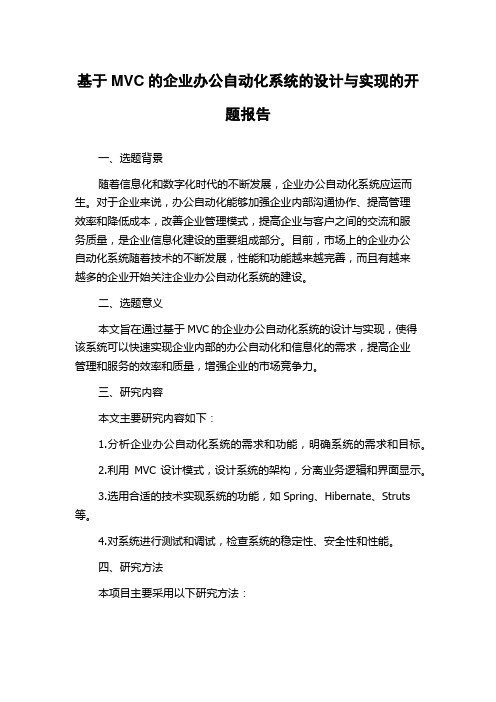 基于 MVC 的企业办公自动化系统的设计与实现的开题报告

一、选题背景

随着信息化和数字化时代的不断发展，企业办公自动化系统应运而生。对于企业来说，办公自动化能够加强企业内部沟通协作、提高管理效率和降低成本，改善企业管理模式，提高企业与客户之间的交流和服务质量，是企业信息化建设的重要组成部分。目前，市场上的企业办公自动化系统随着技术的不断发展，性能和功能越来越完善，而且有越来越多的企业开始关注企业办公自动化系统的建设。

二、选题意义

本文旨在通过基于 MVC 的企业办公自动化系统的设计与实现，使得该系统可以快速实现企业内部的办公自动化和信息化的需求，提高企业管理和服务的效率和质量，增强企业的市场竞争力。

三、研究内容

本文主要研究内容如下：

1.分析企业办公自动化系统的需求和功能，明确系统的需求和目标。

2.利用 MVC 设计模式，设计系统的架构，分离业务逻辑和界面显示。

3.选用合适的技术实现系统的功能，如 Spring、Hibernate、Struts 等。

4.对系统进行测试和调试，检查系统的稳定性、安全性和性能。

四、研究方法

本项目主要采用以下研究方法：